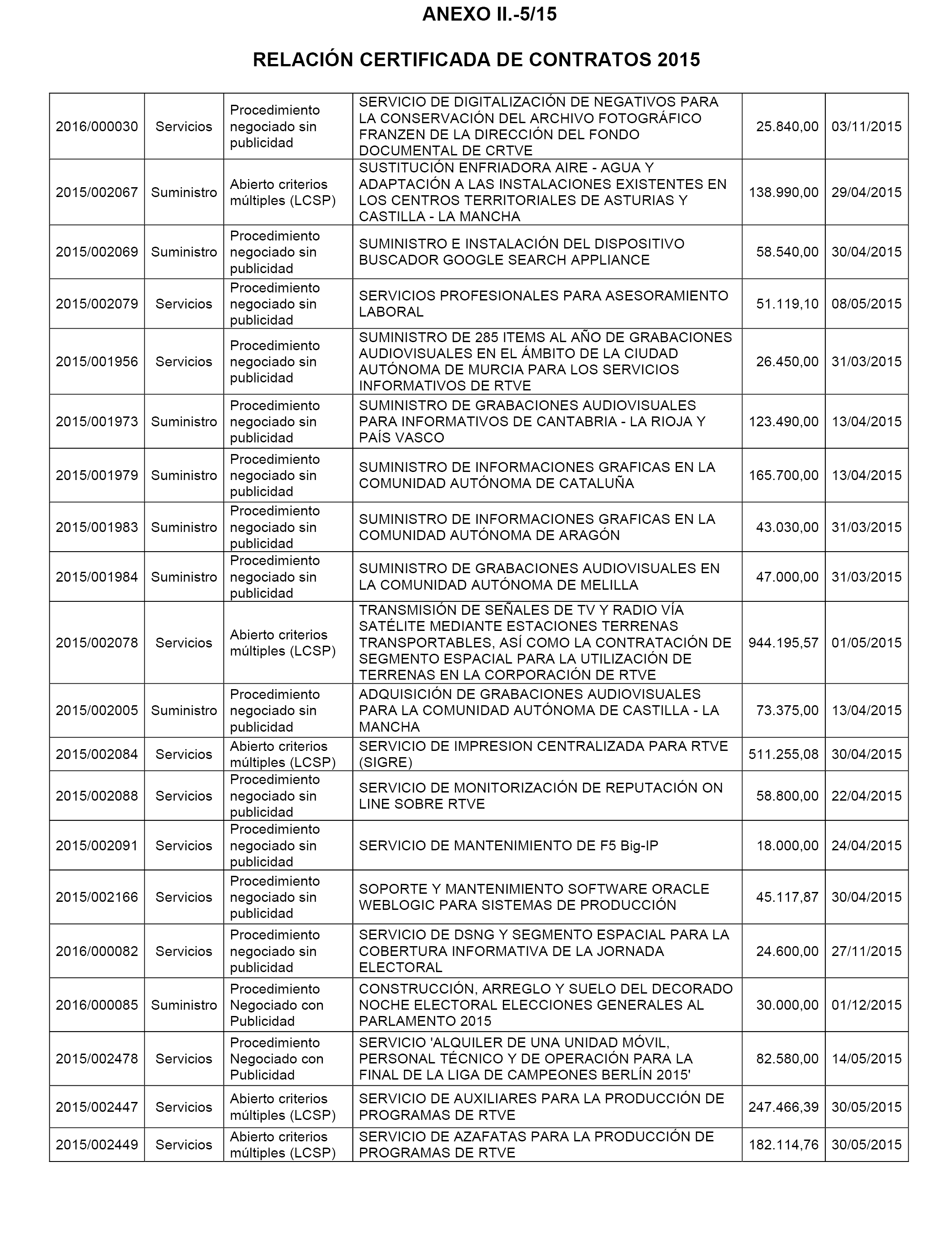 ANEXO II.-5/15

RELACIÓN CERTIFICADA DE CONTRATOS 2015

| | | | | | |
|---|---|---|---|---|---|
| 2016/000030 | Servicios | Procedimiento negociado sin publicidad | SERVICIO DE DIGITALIZACIÓN DE NEGATIVOS PARA LA CONSERVACIÓN DEL ARCHIVO FOTOGRÁFICO FRANZEN DE LA DIRECCIÓN DEL FONDO DOCUMENTAL DE CRTVE | 25.840,00 | 03/11/2015 |
| 2015/002067 | Suministro | Abierto criterios múltiples (LCSP) | SUSTITUCIÓN ENFRIADORA AIRE - AGUA Y ADAPTACIÓN A LAS INSTALACIONES EXISTENTES EN LOS CENTROS TERRITORIALES DE ASTURIAS Y CASTILLA - LA MANCHA | 138.990,00 | 29/04/2015 |
| 2015/002069 | Suministro | Procedimiento negociado sin publicidad | SUMINISTRO E INSTALACIÓN DEL DISPOSITIVO BUSCADOR GOOGLE SEARCH APPLIANCE | 58.540,00 | 30/04/2015 |
| 2015/002079 | Servicios | Procedimiento negociado sin publicidad | SERVICIOS PROFESIONALES PARA ASESORAMIENTO LABORAL | 51.119,10 | 08/05/2015 |
| 2015/001956 | Servicios | Procedimiento negociado sin publicidad | SUMINISTRO DE 285 ITEMS AL AÑO DE GRABACIONES AUDIOVISUALES EN EL ÁMBITO DE LA CIUDAD AUTÓNOMA DE MURCIA PARA LOS SERVICIOS INFORMATIVOS DE RTVE | 26.450,00 | 31/03/2015 |
| 2015/001973 | Suministro | Procedimiento negociado sin publicidad | SUMINISTRO DE GRABACIONES AUDIOVISUALES PARA INFORMATIVOS DE CANTABRIA - LA RIOJA Y PAÍS VASCO | 123.490,00 | 13/04/2015 |
| 2015/001979 | Suministro | Procedimiento negociado sin publicidad | SUMINISTRO DE INFORMACIONES GRAFICAS EN LA COMUNIDAD AUTÓNOMA DE CATALUÑA | 165.700,00 | 13/04/2015 |
| 2015/001983 | Suministro | Procedimiento negociado sin publicidad | SUMINISTRO DE INFORMACIONES GRAFICAS EN LA COMUNIDAD AUTÓNOMA DE ARAGÓN | 43.030,00 | 31/03/2015 |
| 2015/001984 | Suministro | Procedimiento negociado sin publicidad | SUMINISTRO DE GRABACIONES AUDIOVISUALES EN LA COMUNIDAD AUTÓNOMA DE MELILLA | 47.000,00 | 31/03/2015 |
| 2015/002078 | Servicios | Abierto criterios múltiples (LCSP) | TRANSMISIÓN DE SEÑALES DE TV Y RADIO VÍA SATÉLITE MEDIANTE ESTACIONES TERRENAS TRANSPORTABLES, ASÍ COMO LA CONTRATACIÓN DE SEGMENTO ESPACIAL PARA LA UTILIZACIÓN DE TERRENAS EN LA CORPORACIÓN DE RTVE | 944.195,57 | 01/05/2015 |
| 2015/002005 | Suministro | Procedimiento negociado sin publicidad | ADQUISICIÓN DE GRABACIONES AUDIOVISUALES PARA LA COMUNIDAD AUTÓNOMA DE CASTILLA - LA MANCHA | 73.375,00 | 13/04/2015 |
| 2015/002084 | Servicios | Abierto criterios múltiples (LCSP) | SERVICIO DE IMPRESION CENTRALIZADA PARA RTVE (SIGRE) | 511.255,08 | 30/04/2015 |
| 2015/002088 | Servicios | Procedimiento negociado sin publicidad | SERVICIO DE MONITORIZACIÓN DE REPUTACIÓN ON LINE SOBRE RTVE | 58.800,00 | 22/04/2015 |
| 2015/002091 | Servicios | Procedimiento negociado sin publicidad | SERVICIO DE MANTENIMIENTO DE F5 Big-IP | 18.000,00 | 24/04/2015 |
| 2015/002166 | Servicios | Procedimiento negociado sin publicidad | SOPORTE Y MANTENIMIENTO SOFTWARE ORACLE WEBLOGIC PARA SISTEMAS DE PRODUCCIÓN | 45.117,87 | 30/04/2015 |
| 2016/000082 | Servicios | Procedimiento negociado sin publicidad | SERVICIO DE DSNG Y SEGMENTO ESPACIAL PARA LA COBERTURA INFORMATIVA DE LA JORNADA ELECTORAL | 24.600,00 | 27/11/2015 |
| 2016/000085 | Suministro | Procedimiento Negociado con Publicidad | CONSTRUCCIÓN, ARREGLO Y SUELO DEL DECORADO NOCHE ELECTORAL ELECCIONES GENERALES AL PARLAMENTO 2015 | 30.000,00 | 01/12/2015 |
| 2015/002478 | Servicios | Procedimiento Negociado con Publicidad | SERVICIO 'ALQUILER DE UNA UNIDAD MÓVIL, PERSONAL TÉCNICO Y DE OPERACIÓN PARA LA FINAL DE LA LIGA DE CAMPEONES BERLÍN 2015' | 82.580,00 | 14/05/2015 |
| 2015/002447 | Servicios | Abierto criterios múltiples (LCSP) | SERVICIO DE AUXILIARES PARA LA PRODUCCIÓN DE PROGRAMAS DE RTVE | 247.466,39 | 30/05/2015 |
| 2015/002449 | Servicios | Abierto criterios múltiples (LCSP) | SERVICIO DE AZAFATAS PARA LA PRODUCCIÓN DE PROGRAMAS DE RTVE | 182.114,76 | 30/05/2015 |